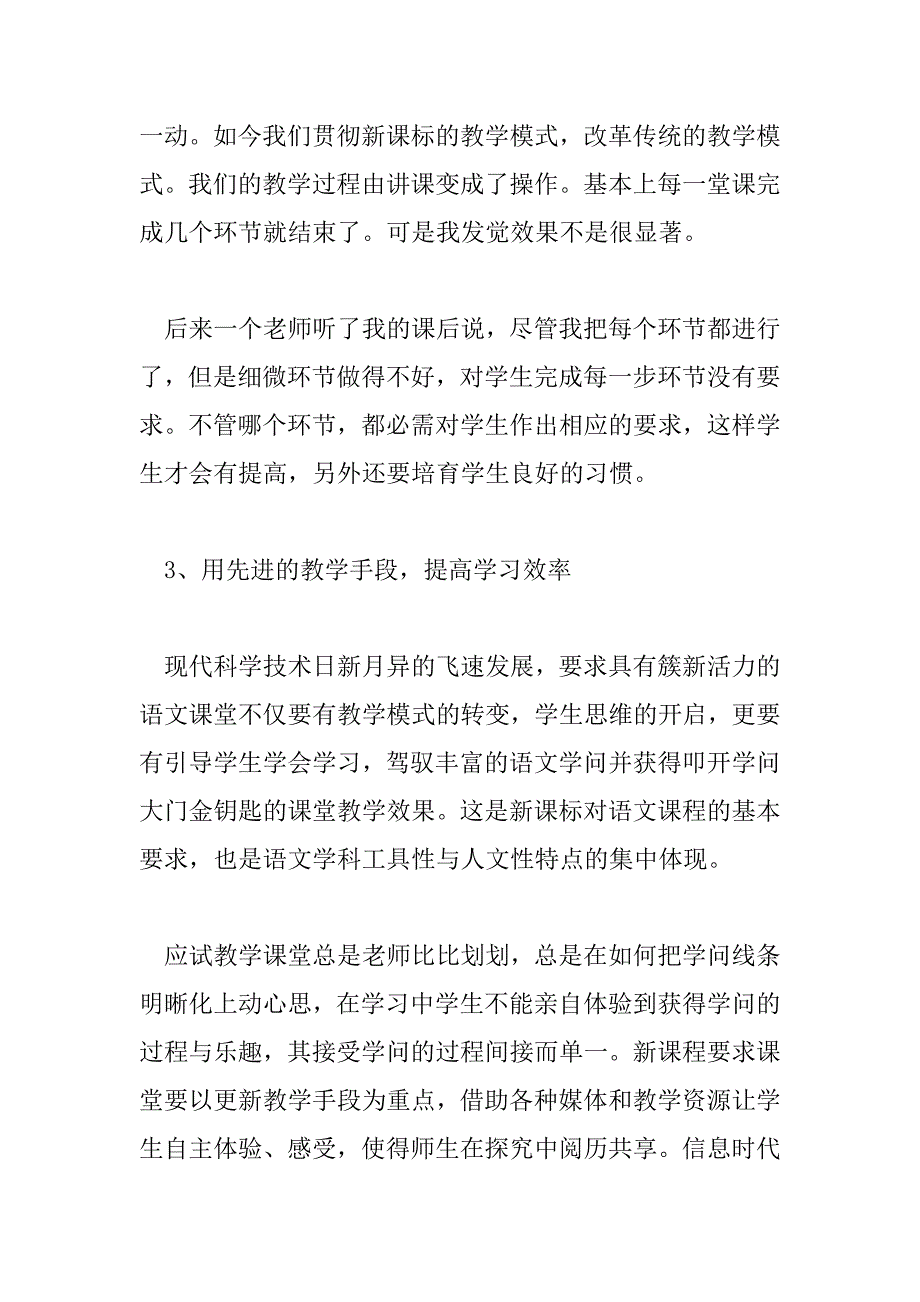 一动。如今我们贯彻新课标的教学模式，改革传统的教学模式。我们的教学过程由讲课变成了操作。基本上每一堂课完成几个环节就结束了。可是我发觉效果不是很显著。

后来一个老师听了我的课后说，尽管我把每个环节都进行了，但是细微环节做得不好，对学生完成每一步环节没有要求。不管哪个环节，都必需对学生作出相应的要求，这样学生才会有提高，另外还要培育学生良好的习惯。

3、用先进的教学手段，提高学习效率

现代科学技术日新月异的飞速发展，要求具有簇新活力的语文课堂不仅要有教学模式的转变，学生思维的开启，更要有引导学生学会学习，驾驭丰富的语文学问并获得叩开学问大门金钥匙的课堂教学效果。这是新课标对语文课程的基本要求，也是语文学科工具性与人文性特点的集中体现。

应试教学课堂总是老师比比划划，总是在如何把学问线条明晰化上动心思，在学习中学生不能亲自体验到获得学问的过程与乐趣，其接受学问的过程间接而单一。新课程要求课堂要以更新教学手段为重点，借助各种媒体和教学资源让学生自主体验、感受，使得师生在探究中阅历共享。信息时代